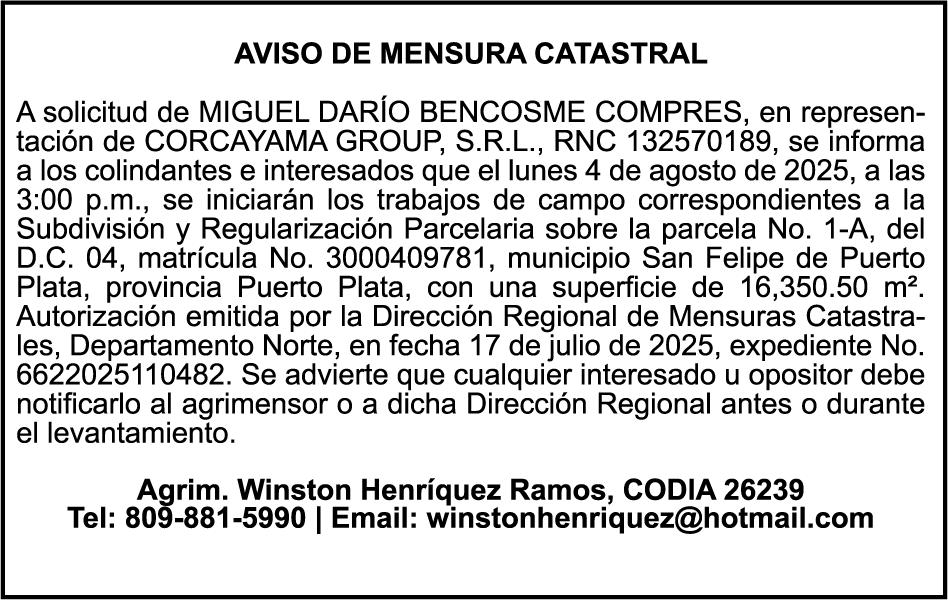 AVISO DE MENSURA CATASTRAL

A solicitud de MIGUEL DARÍO BENCOSME COMPRES, en representación de CORCAYAMA GROUP, S.R.L., RNC 132570189, se informa a los colindantes e interesados que el lunes 4 de agosto de 2025, a las 3:00 p.m., se iniciarán los trabajos de campo correspondientes a la Subdivisión y Regularización Parcelaria sobre la parcela No. 1-A, del D.C. 04, matrícula No. 3000409781, municipio San Felipe de Puerto Plata, provincia Puerto Plata, con una superficie de 16,350.50 m². Autorización emitida por la Dirección Regional de Mensuras Catastrales, Departamento Norte, en fecha 17 de julio de 2025, expediente No. 6622025110482. Se advierte que cualquier interesado u opositor debe notificarlo al agrimensor o a dicha Dirección Regional antes o durante el levantamiento.

Agrim. Winston Henríquez Ramos, CODIA 26239
Tel: 809-881-5990 | Email: winstonhenriquez@hotmail.com